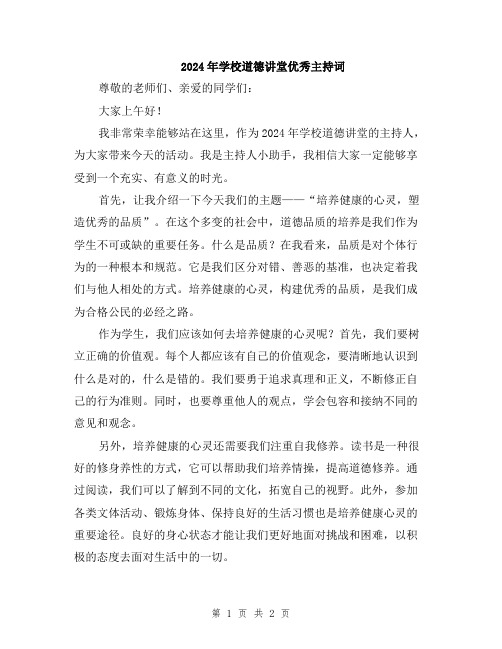 2024年学校道德讲堂优秀主持词

尊敬的老师们、亲爱的同学们：

大家上午好！

我非常荣幸能够站在这里，作为2024年学校道德讲堂的主持人，为大家带来今天的活动。我是主持人小助手，我相信大家一定能够享受到一个充实、有意义的时光。

首先，让我介绍一下今天我们的主题——“培养健康的心灵，塑造优秀的品质”。在这个多变的社会中，道德品质的培养是我们作为学生不可或缺的重要任务。什么是品质？在我看来，品质是对个体行为的一种根本和规范。它是我们区分对错、善恶的基准，也决定着我们与他人相处的方式。培养健康的心灵，构建优秀的品质，是我们成为合格公民的必经之路。

作为学生，我们应该如何去培养健康的心灵呢？首先，我们要树立正确的价值观。每个人都应该有自己的价值观念，要清晰地认识到什么是对的，什么是错的。我们要勇于追求真理和正义，不断修正自己的行为准则。同时，也要尊重他人的观点，学会包容和接纳不同的意见和观念。

另外，培养健康的心灵还需要我们注重自我修养。读书是一种很好的修身养性的方式，它可以帮助我们培养情操，提高道德修养。通过阅读，我们可以了解到不同的文化，拓宽自己的视野。此外，参加各类文体活动、锻炼身体、保持良好的生活习惯也是培养健康心灵的重要途径。良好的身心状态才能让我们更好地面对挑战和困难，以积极的态度去面对生活中的一切。

第 1 页 共 2 页